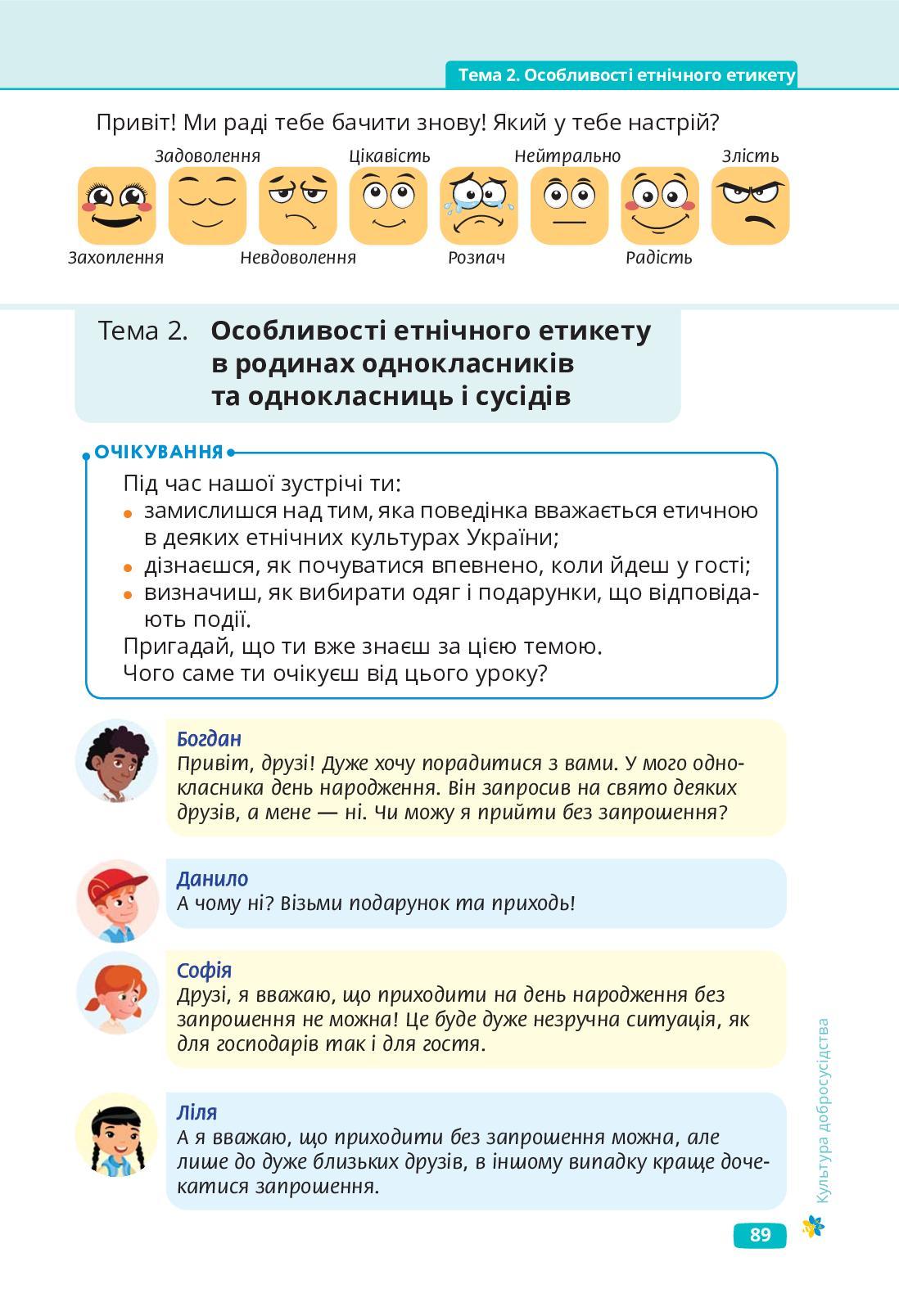 Тема 2. Особливості етнічного етикету

Привіт! Ми раді тебе бачити знову! Який у тебе настрій?

Задоволення Цікавість Нейтрально Злість

Захоплення Невдоволення Розпач Радість

Тема 2. Особливості етнічного етикету в родинах однокласників та однокласниць і сусідів

ОЧІКУВАННЯ

Під час нашої зустрічі ти:
- замислишся над тим, яка поведінка вважається етичною в деяких етнічних культурах України;
- дізнаєшся, як почуватися впевнено, коли йдеш у гості;
- визначиш, як вибирати одяг і подарунки, що відповідають події.

Пригадай, що ти вже знаєш за цією темою.
Чого саме ти очікуєш від цього уроку?

Богдан
Привіт, друзі! Дуже хочу порадитися з вами. У мого однокласника день народження. Він запросив на свято деяких друзів, а мене — ні. Чи можу я прийти без запрошення?

Данило
А чому ні? Візьми подарунок та приходь!

Софія
Друзі, я вважаю, що приходити на день народження без запрошення не можна! Це буде дуже незручна ситуація, як для господарів так і для гостя.

Ліля
А я вважаю, що приходити без запрошення можна, але лише до дуже близьких друзів, в іншому випадку краще дочекатися запрошення.

Культура добросусідства

89